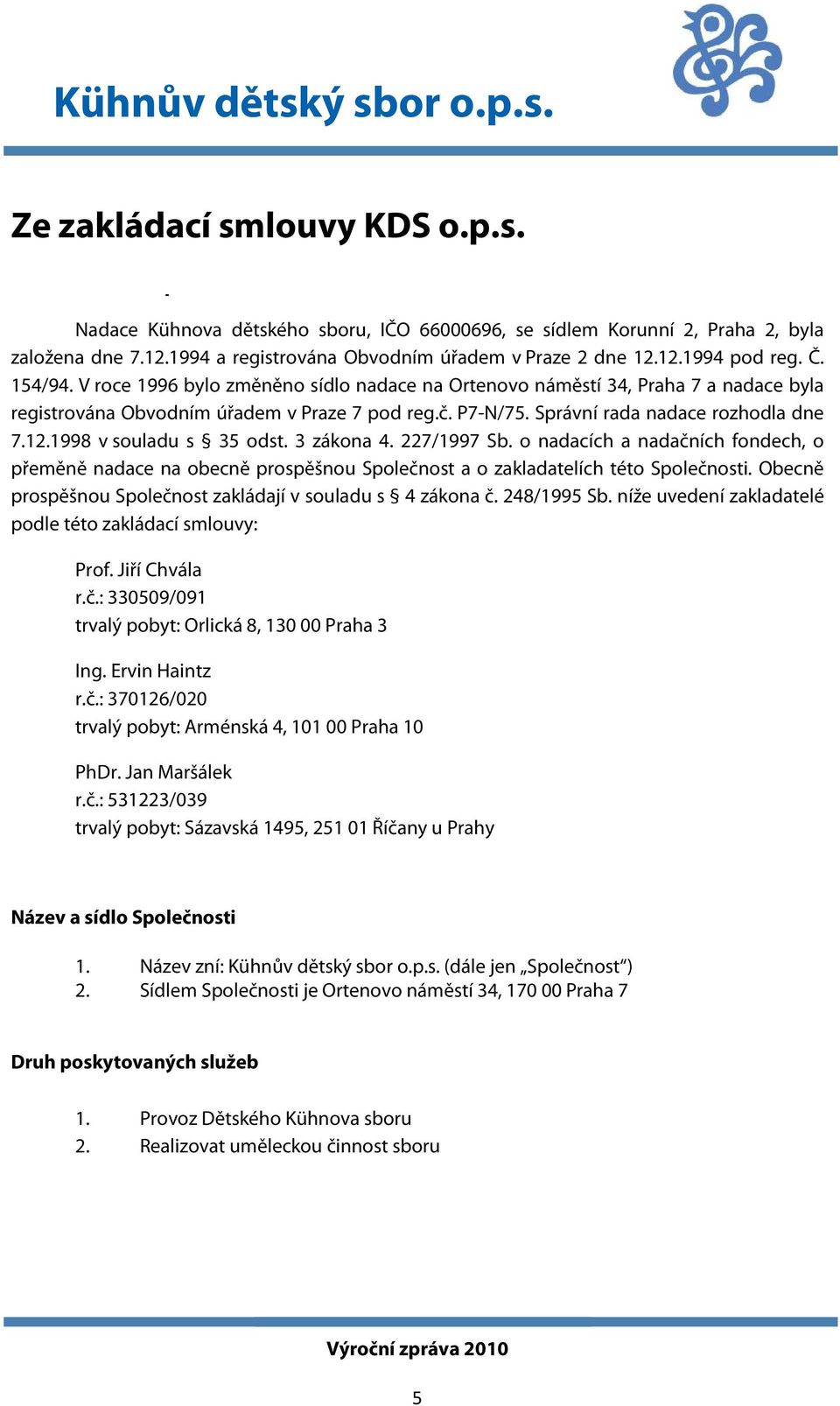 Kühnův dětský sbor o.p.s.

Ze zakládací smlouvy KDS o.p.s.

-

Nadace Kühnova dětského sboru, IČO 66000696, se sídlem Korunní 2, Praha 2, byla založena dne 7.12.1994 a registrována Obvodním úřadem v Praze 2 dne 12.12.1994 pod reg. Č. 154/94. V roce 1996 bylo změněno sídlo nadace na Ortenovo náměstí 34, Praha 7 a nadace byla registrována Obvodním úřadem v Praze 7 pod reg.č. P7-N/75. Správní rada nadace rozhodla dne 7.12.1998 v souladu s § 35 odst. 3 zákona 4. 227/1997 Sb. o nadacích a nadačních fondech, o přeměně nadace na obecně prospěšnou Společnost a o zakladatelích této Společnosti. Obecně prospěšnou Společnost zakládají v souladu s § 4 zákona č. 248/1995 Sb. níže uvedení zakladatelé podle této zakládací smlouvy:

Prof. Jiří Chvála
r.č.: 330509/091
trvalý pobyt: Orlická 8, 130 00 Praha 3

Ing. Ervin Haintz
r.č.: 370126/020
trvalý pobyt: Arménská 4, 101 00 Praha 10

PhDr. Jan Maršálek
r.č.: 531223/039
trvalý pobyt: Sázavská 1495, 251 01 Říčany u Prahy

Název a sídlo Společnosti

1. Název zní: Kühnův dětský sbor o.p.s. (dále jen „Společnost“)
2. Sídlem Společnosti je Ortenovo náměstí 34, 170 00 Praha 7

Druh poskytovaných služeb

1. Provoz Dětského Kühnova sboru
2. Realizovat uměleckou činnost sboru

Výroční zpráva 2010

5